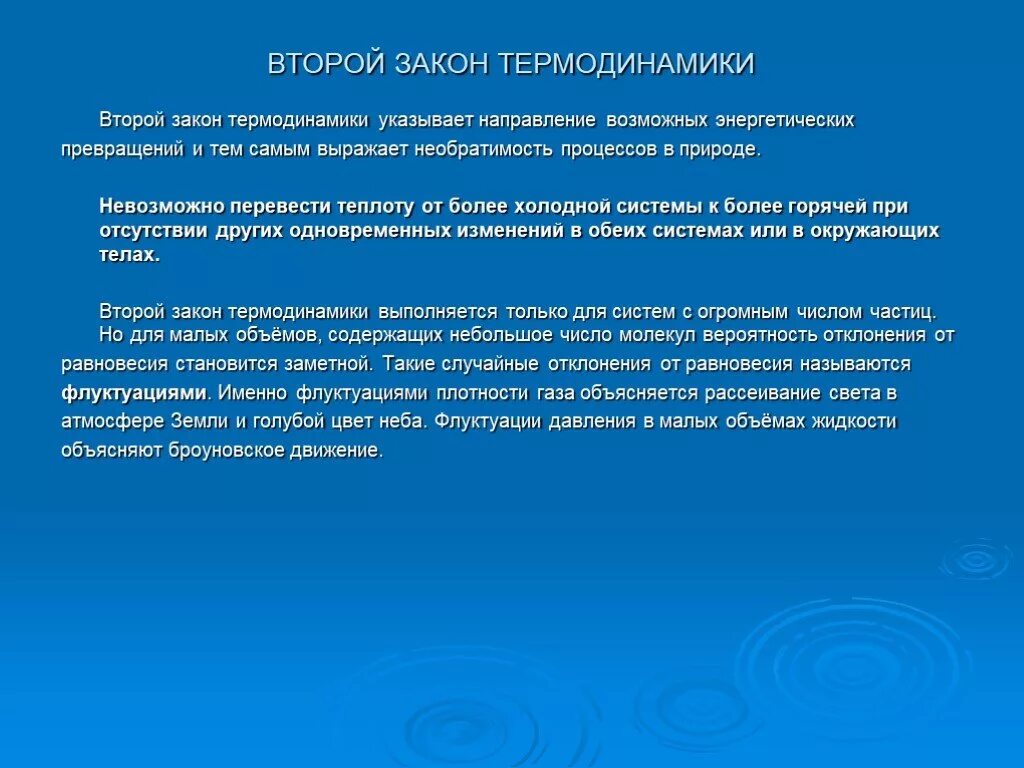 ВТОРОЙ ЗАКОН ТЕРМОДИНАМИКИ

Второй закон термодинамики указывает направление возможных энергетических превращений и тем самым выражает необратимость процессов в природе.

Невозможно перевести теплоту от более холодной системы к более горячей при отсутствии других одновременных изменений в обеих системах или в окружающих телах.

Второй закон термодинамики выполняется только для систем с огромным числом частиц.
Но для малых объёмов, содержащих небольшое число молекул вероятность отклонения от равновесия становится заметной. Такие случайные отклонения от равновесия называются флуктуациями. Именно флуктуациями плотности газа объясняется рассеивание света в атмосфере Земли и голубой цвет неба. Флуктуации давления в малых объёмах жидкости объясняют броуновское движение.